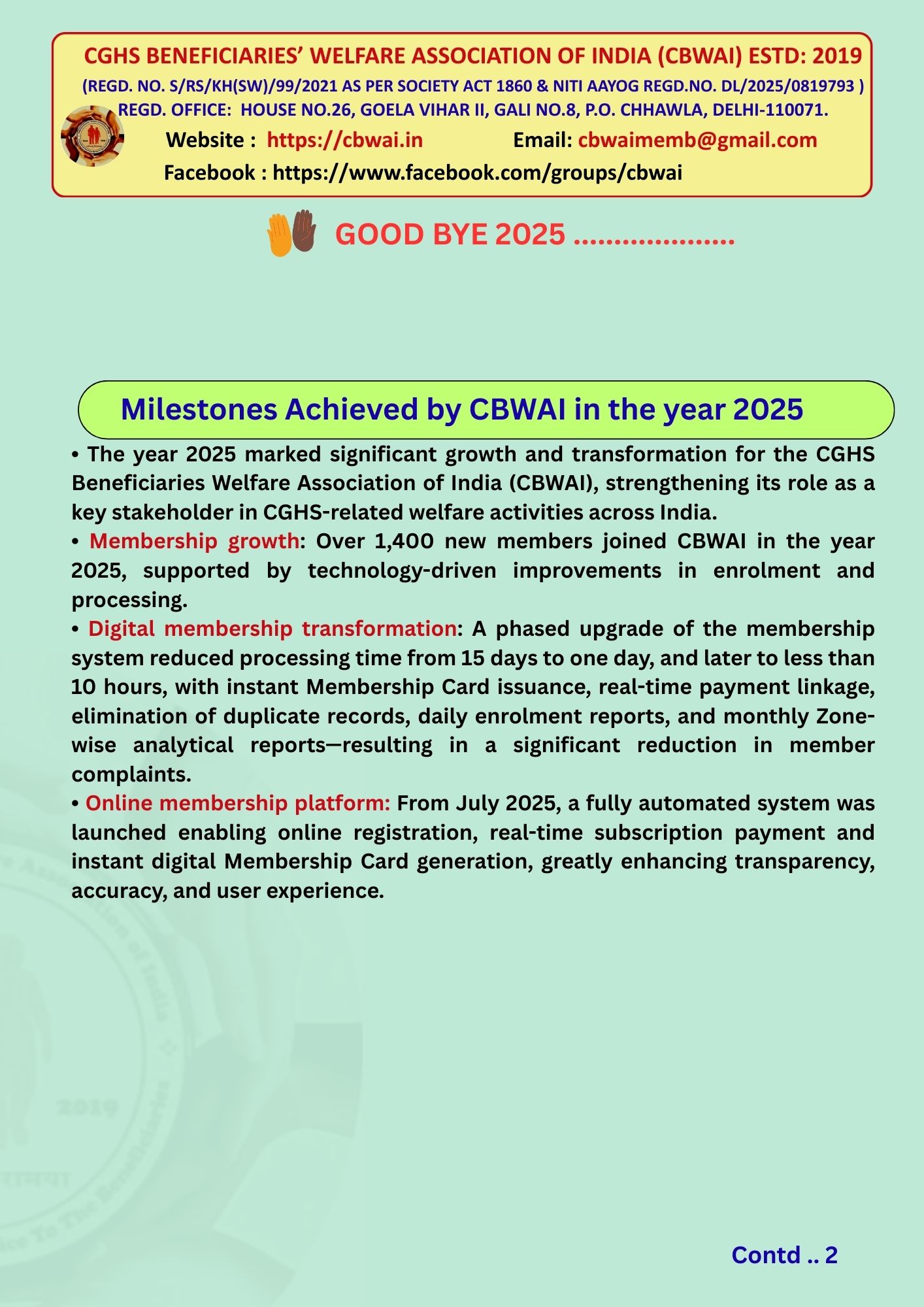 CGHS BENEFICIARIES' WELFARE ASSOCIATION OF INDIA (CBWAI) ESTD: 2019
(REGD. NO. S/RS/KH(SW)/99/2021 AS PER SOCIETY ACT 1860 & NITI AAYOG REGD.NO. DL/2025/0819793 )
REGD. OFFICE: HOUSE NO.26, GOELA VIHAR II, GALI NO.8, P.O. CHHAWLA, DELHI-110071.
Website : https://cbwai.in Email: cbwaimemb@gmail.com
Facebook : https://www.facebook.com/groups/cbwai

GOOD BYE 2025 ....................

Milestones Achieved by CBWAI in the year 2025

• The year 2025 marked significant growth and transformation for the CGHS Beneficiaries Welfare Association of India (CBWAI), strengthening its role as a key stakeholder in CGHS-related welfare activities across India.
• Membership growth: Over 1,400 new members joined CBWAI in the year 2025, supported by technology-driven improvements in enrolment and processing.
• Digital membership transformation: A phased upgrade of the membership system reduced processing time from 15 days to one day, and later to less than 10 hours, with instant Membership Card issuance, real-time payment linkage, elimination of duplicate records, daily enrolment reports, and monthly Zone-wise analytical reports—resulting in a significant reduction in member complaints.
• Online membership platform: From July 2025, a fully automated system was launched enabling online registration, real-time subscription payment and instant digital Membership Card generation, greatly enhancing transparency, accuracy, and user experience.

Contd .. 2